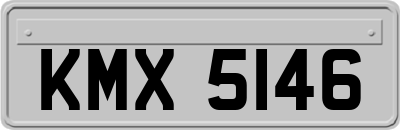 KMX 5146